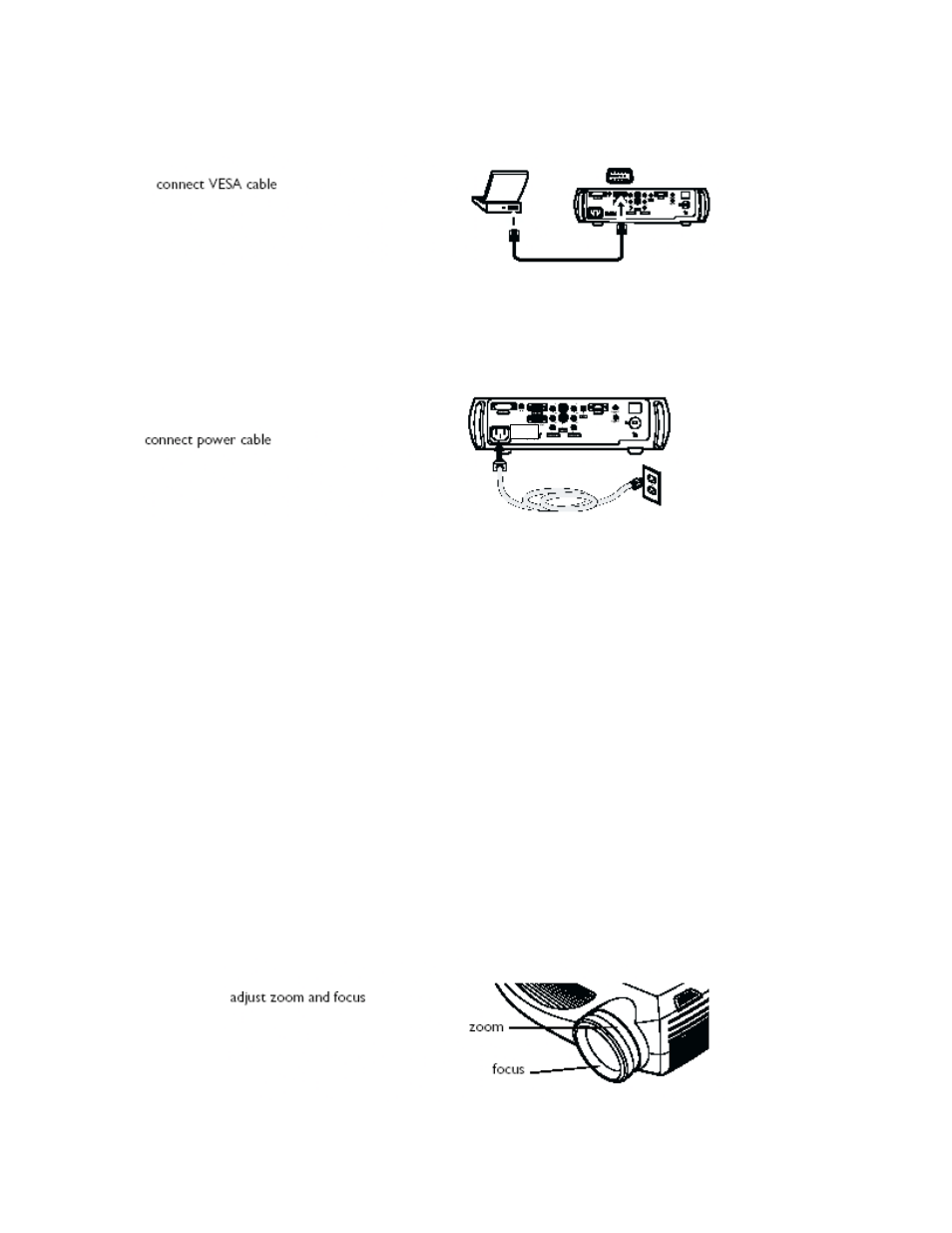 connect VESA cable

connect power cable

adjust zoom and focus

zoom

focus